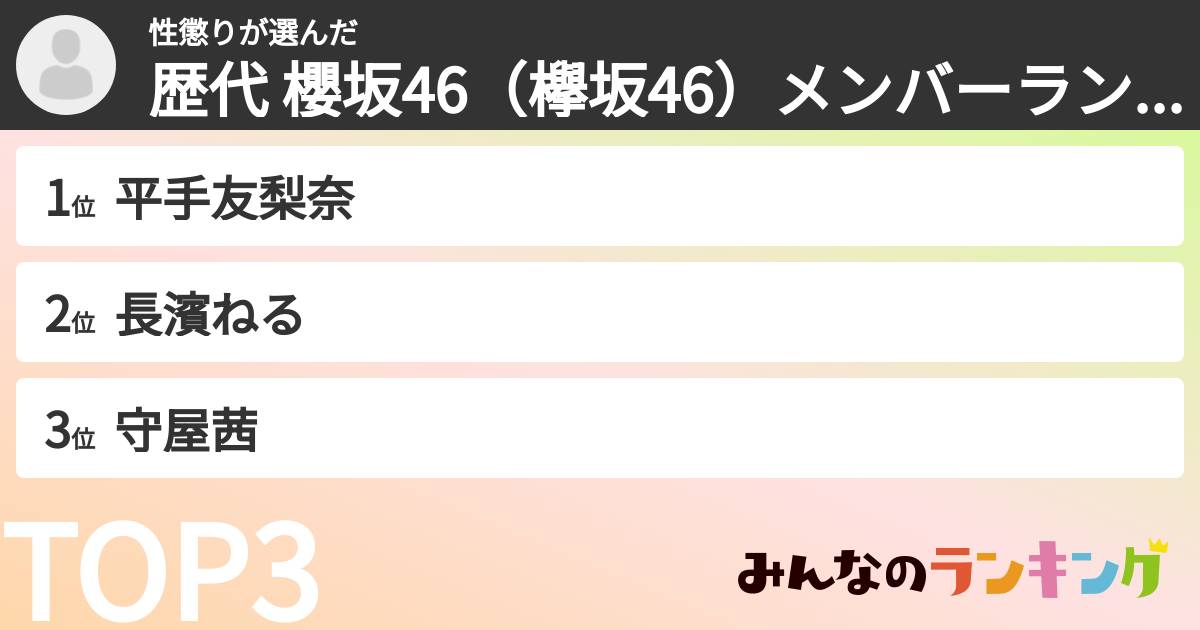 性懲りが選んだ
歴代 櫻坂46（欅坂46）メンバーラン...

1位 平手友梨奈

2位 長濱ねる

3位 守屋茜

TOP3

みんなのランキング